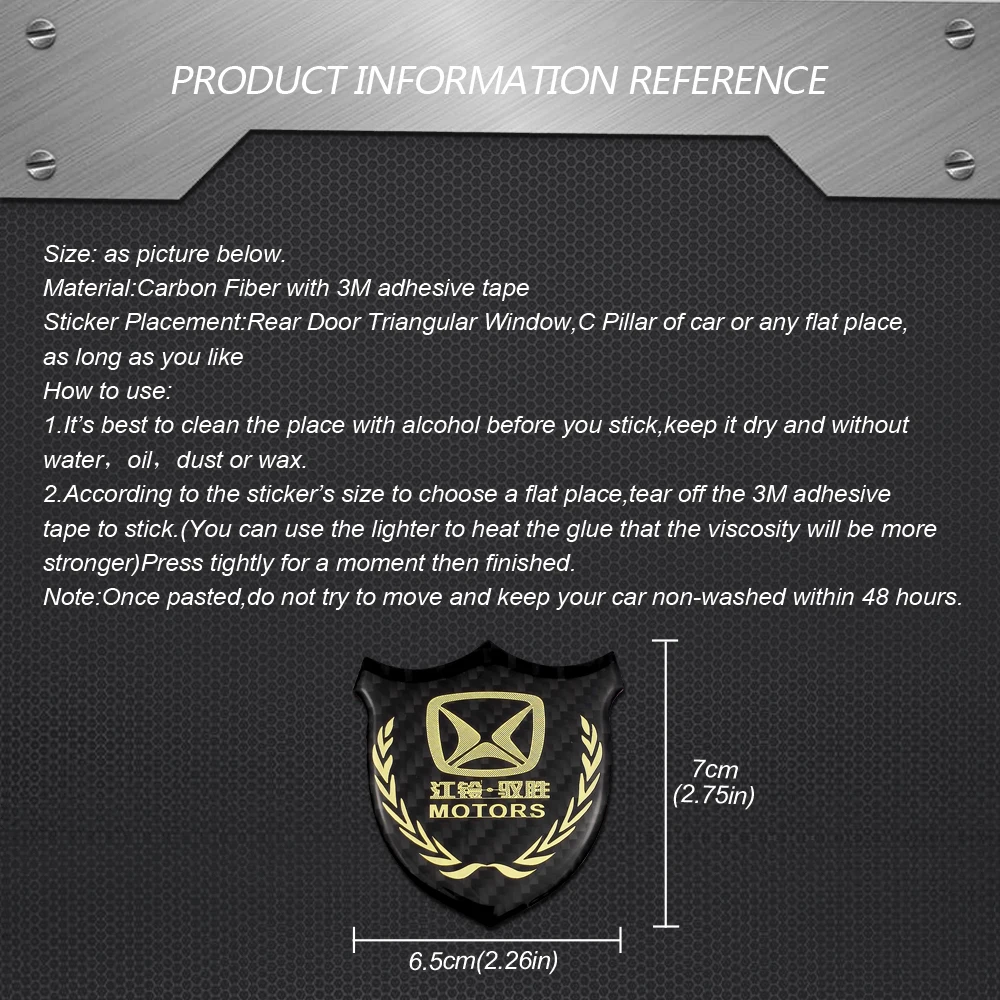 PRODUCT INFORMATION REFERENCE

Size: as picture below.
Material:Carbon Fiber with 3M adhesive tape
Sticker Placement:Rear Door Triangular Window,C Pillar of car or any flat place, as long as you like
How to use:
1.It's best to clean the place with alcohol before you stick,keep it dry and without water，oil，dust or wax.
2.According to the sticker's size to choose a flat place,tear off the 3M adhesive tape to stick.(You can use the lighter to heat the glue that the viscosity will be more stronger)Press tightly for a moment then finished.
Note:Once pasted,do not try to move and keep your car non-washed within 48 hours.

江铃·驭胜
MOTORS

7cm
(2.75in)

6.5cm(2.26in)